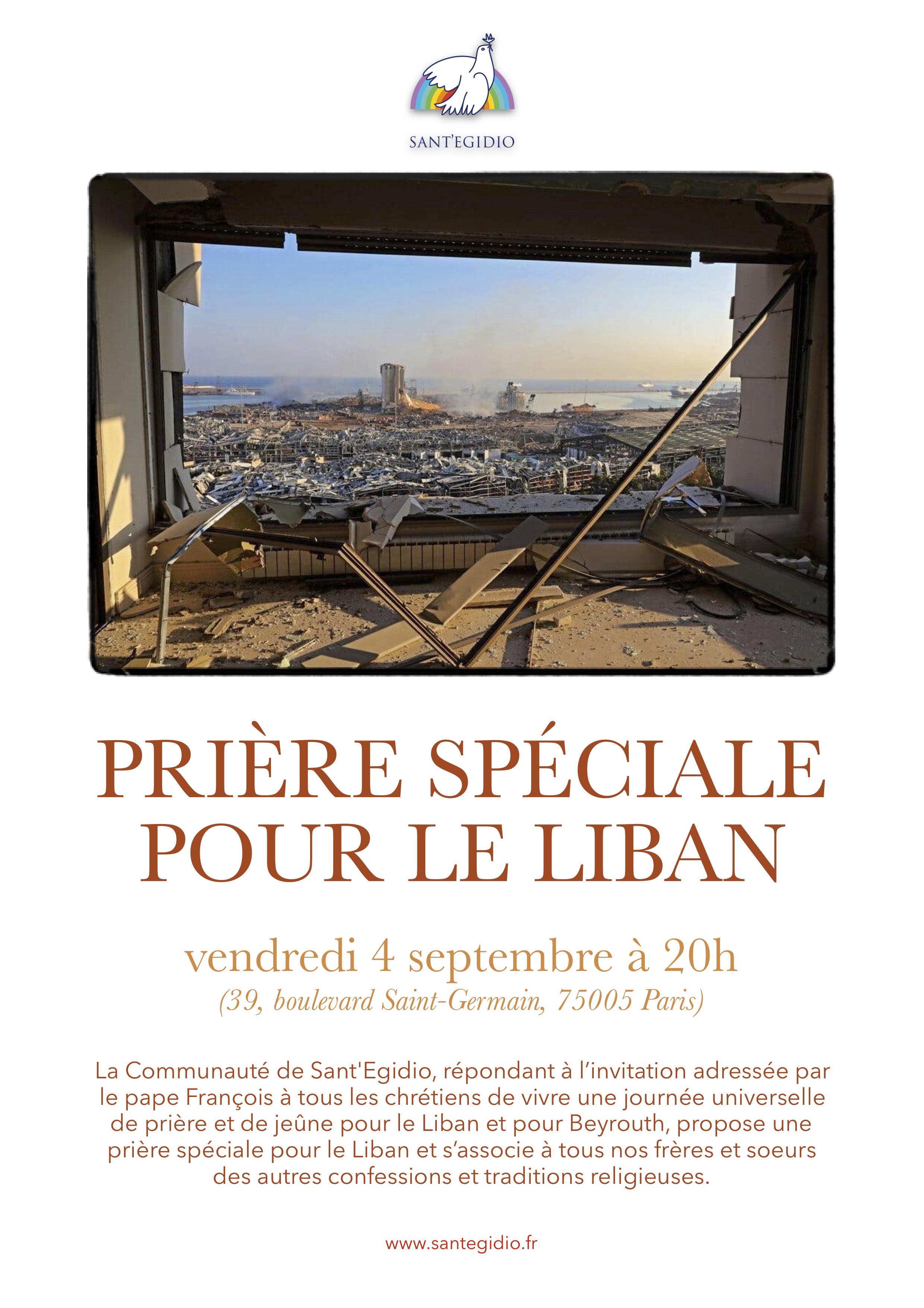 SANT'EGIDIO

PRIÈRE SPÉCIALE POUR LE LIBAN

vendredi 4 septembre à 20h
(39, boulevard Saint-Germain, 75005 Paris)

La Communauté de Sant'Egidio, répondant à l'invitation adressée par le pape François à tous les chrétiens de vivre une journée universelle de prière et de jeûne pour le Liban et pour Beyrouth, propose une prière spéciale pour le Liban et s'associe à tous nos frères et soeurs des autres confessions et traditions religieuses.

www.santegidio.fr